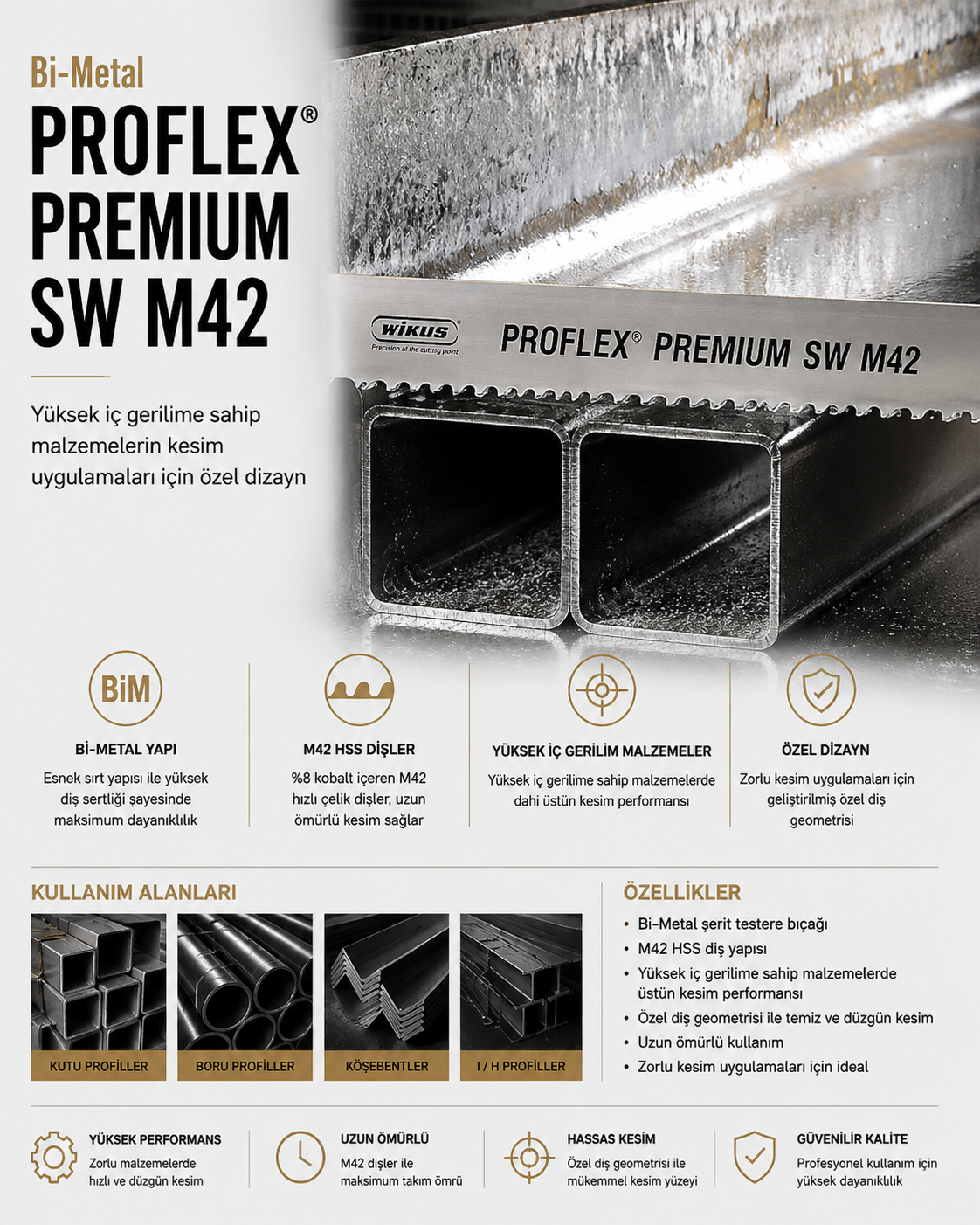 Bi-Metal
PROFLEX®
PREMIUM
SW M42

Yüksek iç gerilime sahip malzemelerin kesim uygulamaları için özel dizayn

WIKUS
Precision at the cutting point
PROFLEX® PREMIUM SW M42

BiM
Bİ-METAL YAPI
Esnek sırt yapısı ile yüksek diş sertliği şayesinde maksimum dayanıklılık

M42 HSS DİŞLER
%8 kobalt içeren M42 hızlı çelik dişler, uzun ömürlü kesim sağlar

YÜKSEK İÇ GERİLİM MALZEMELER
Yüksek iç gerilime sahip malzemelerde dahi üstün kesim performansı

ÖZEL DİZAYN
Zorlu kesim uygulamaları için geliştirilmiş özel diş geometrisi

KULLANIM ALANLARI
KUTU PROFİLLER
BORU PROFİLLER
KÖŞEBENTLER
I / H PROFİLLER

ÖZELLİKLER
• Bi-Metal şerit testere bıçağı
• M42 HSS diş yapısı
• Yüksek iç gerilime sahip malzemelerde üstün kesim performansı
• Özel diş geometrisi ile temiz ve düzgün kesim
• Uzun ömürlü kullanım
• Zorlu kesim uygulamaları için ideal

YÜKSEK PERFORMANS
Zorlu malzemelerde hızlı ve düzgün kesim

UZUN ÖMÜRLÜ
M42 dişler ile maksimum takım ömrü

HASSAS KESİM
Özel diş geometrisi ile mükemmel kesim yüzeyi

GÜVENİLİR KALİTE
Profesyonel kullanım için yüksek dayanıklılık